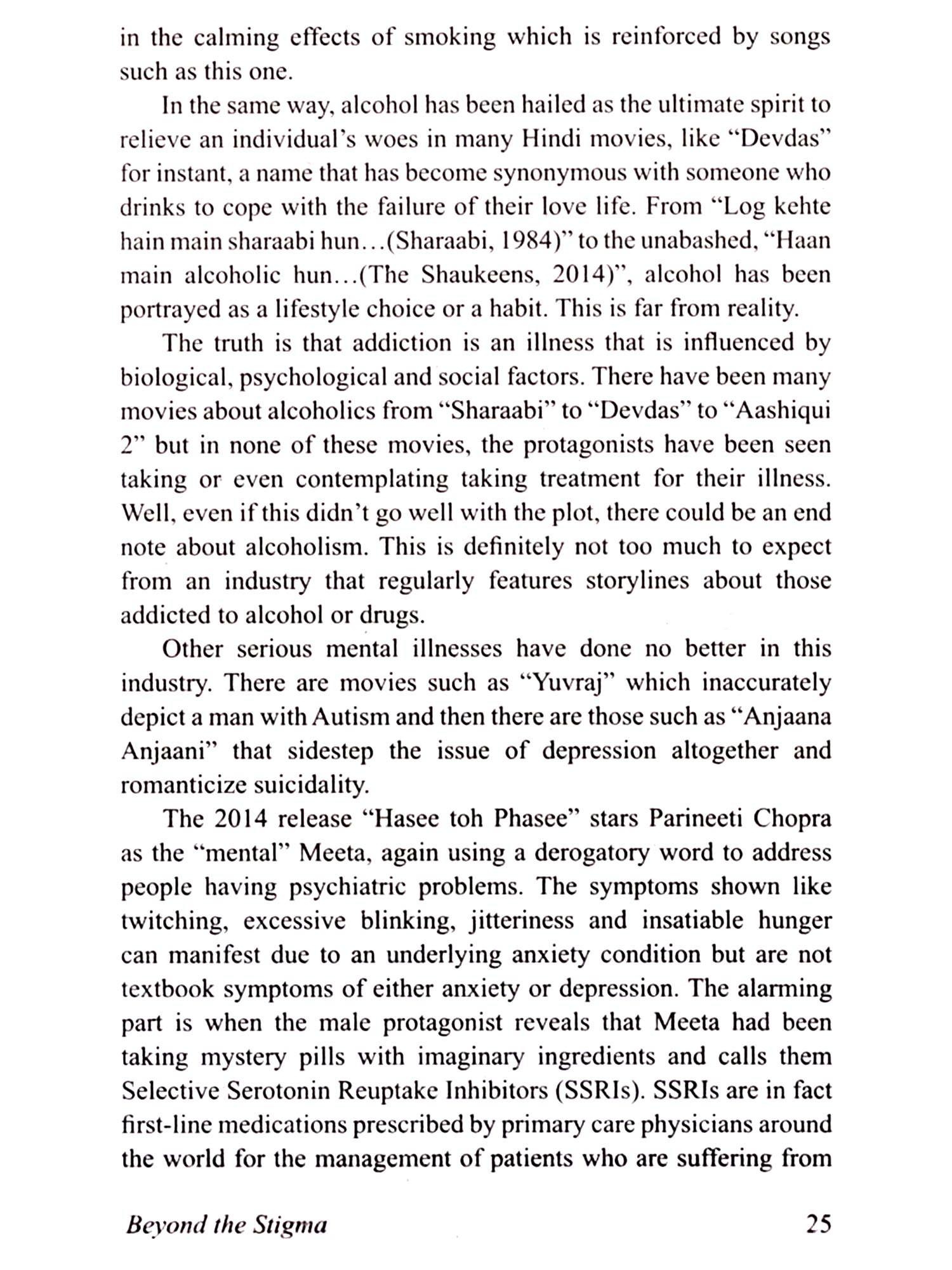 in the calming effects of smoking which is reinforced by songs such as this one.

In the same way, alcohol has been hailed as the ultimate spirit to relieve an individual's woes in many Hindi movies, like "Devdas" for instant, a name that has become synonymous with someone who drinks to cope with the failure of their love life. From "Log kehte hain main sharaabi hun…(Sharaabi, 1984)" to the unabashed, "Haan main alcoholic hun…(The Shaukeens, 2014)", alcohol has been portrayed as a lifestyle choice or a habit. This is far from reality.

The truth is that addiction is an illness that is influenced by biological, psychological and social factors. There have been many movies about alcoholics from "Sharaabi" to "Devdas" to "Aashiqui 2" but in none of these movies, the protagonists have been seen taking or even contemplating taking treatment for their illness. Well, even if this didn't go well with the plot, there could be an end note about alcoholism. This is definitely not too much to expect from an industry that regularly features storylines about those addicted to alcohol or drugs.

Other serious mental illnesses have done no better in this industry. There are movies such as "Yuvraj" which inaccurately depict a man with Autism and then there are those such as "Anjaana Anjaani" that sidestep the issue of depression altogether and romanticize suicidality.

The 2014 release "Hasee toh Phasee" stars Parineeti Chopra as the "mental" Meeta, again using a derogatory word to address people having psychiatric problems. The symptoms shown like twitching, excessive blinking, jitteriness and insatiable hunger can manifest due to an underlying anxiety condition but are not textbook symptoms of either anxiety or depression. The alarming part is when the male protagonist reveals that Meeta had been taking mystery pills with imaginary ingredients and calls them Selective Serotonin Reuptake Inhibitors (SSRIs). SSRIs are in fact first-line medications prescribed by primary care physicians around the world for the management of patients who are suffering from

Beyond the Stigma 25